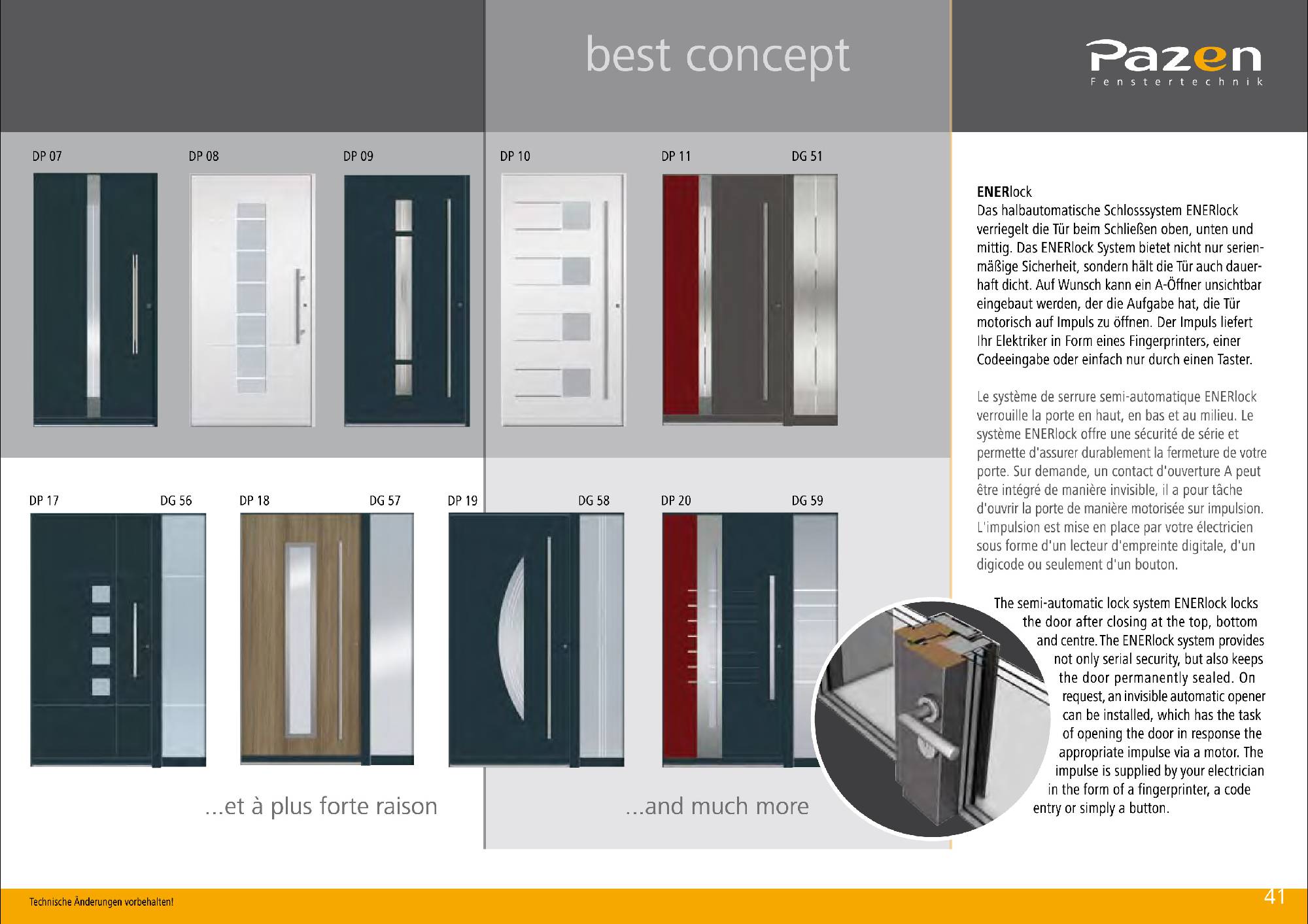 best concept

Pazen
Fenstertechnik

DP 07

DP 08

DP 09

DP 10

DP 11

DG 51

DP 17

DG 56

DP 18

DG 57

DP 19

DG 58

DP 20

DG 59

...et à plus forte raison

...and much more

ENERlock
Das halbautomatische Schlosssystem ENERlock verriegelt die Tür beim Schließen oben, unten und mittig. Das ENERlock System bietet nicht nur serienmäßige Sicherheit, sondern hält die Tür auch dauerhaft dicht. Auf Wunsch kann ein A-Öffner unsichtbar eingebaut werden, der die Aufgabe hat, die Tür motorisch auf Impuls zu öffnen. Der Impuls liefert Ihr Elektriker in Form eines Fingerprinters, einer Codeeingabe oder einfach nur durch einen Taster.

Le système de serrure semi-automatique ENERlock verrouille la porte en haut, en bas et au milieu. Le système ENERlock offre une sécurité de série et permette d'assurer durablement la fermeture de votre porte. Sur demande, un contact d'ouverture A peut être intégré de manière invisible, il a pour tâche d'ouvrir la porte de manière motorisée sur impulsion. L'impulsion est mise en place par votre électricien sous forme d'un lecteur d'empreinte digitale, d'un digicode ou seulement d'un bouton.

The semi-automatic lock system ENERlock locks the door after closing at the top, bottom and centre. The ENERlock system provides not only serial security, but also keeps the door permanently sealed. On request, an invisible automatic opener can be installed, which has the task of opening the door in response the appropriate impulse via a motor. The impulse is supplied by your electrician in the form of a fingerprinter, a code entry or simply a button.

Technische Änderungen vorbehalten!

41